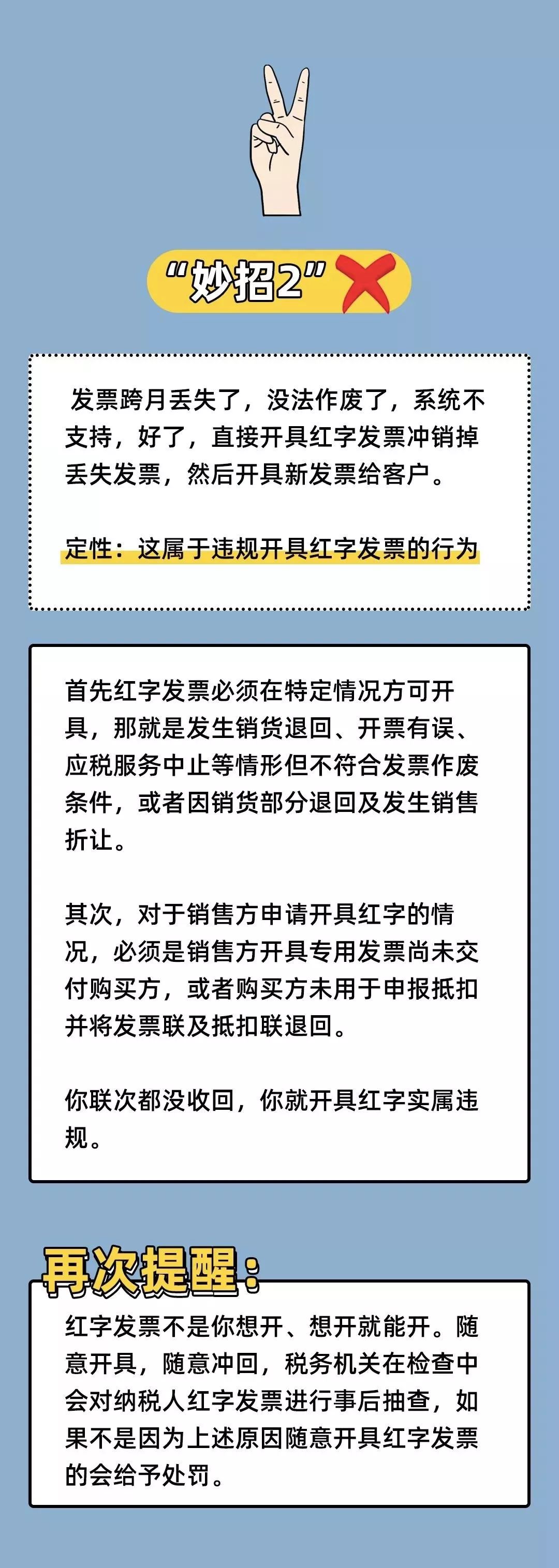 “妙招2”

发票跨月丢失了，没法作废了，系统不支持，好了，直接开具红字发票冲销掉丢失发票，然后开具新发票给客户。

定性：这属于违规开具红字发票的行为

首先红字发票必须在特定情况方可开具，那就是发生销货退回、开票有误、应税服务中止等情形但不符合发票作废条件，或者因销货部分退回及发生销售折让。

其次，对于销售方申请开具红字的情况，必须是销售方开具专用发票尚未交付购买方，或者购买方未用于申报抵扣并将发票联及抵扣联退回。

你联次都没收回，你就开具红字实属违规。

再次提醒：

红字发票不是你想开、想开就能开。随意开具，随意冲回，税务机关在检查中会对纳税人红字发票进行事后抽查，如果不是因为上述原因随意开具红字发票的会给予处罚。